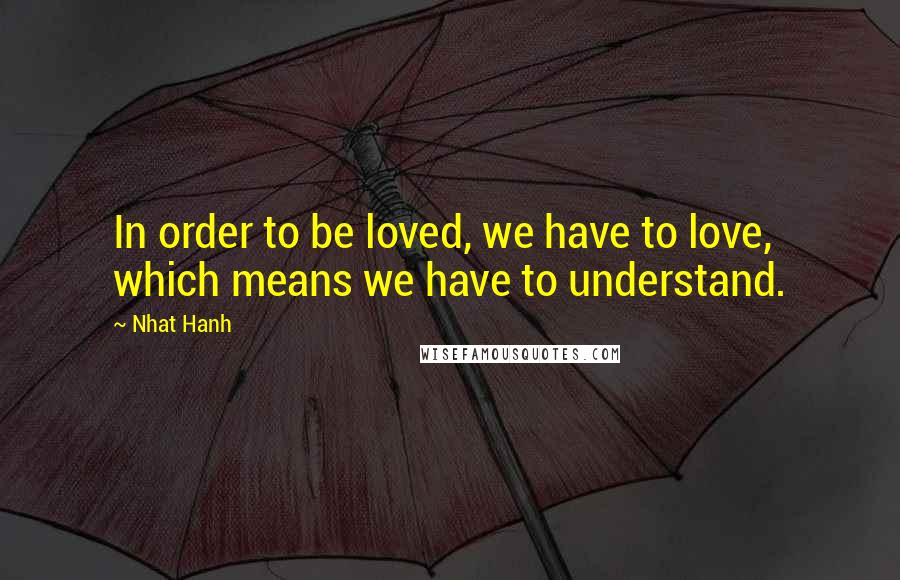 In order to be loved, we have to love, which means we have to understand.

~ Nhat Hanh

WISEFAMOUSQUOTES.COM